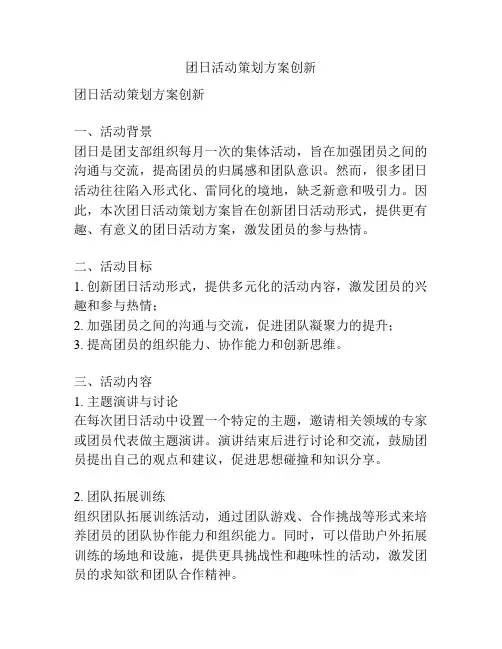 团日活动策划方案创新

团日活动策划方案创新

一、活动背景
团日是团支部组织每月一次的集体活动，旨在加强团员之间的沟通与交流，提高团员的归属感和团队意识。然而，很多团日活动往往陷入形式化、雷同化的境地，缺乏新意和吸引力。因此，本次团日活动策划方案旨在创新团日活动形式，提供更有趣、有意义的团日活动方案，激发团员的参与热情。

二、活动目标
1. 创新团日活动形式，提供多元化的活动内容，激发团员的兴趣和参与热情；
2. 加强团员之间的沟通与交流，促进团队凝聚力的提升；
3. 提高团员的组织能力、协作能力和创新思维。

三、活动内容
1. 主题演讲与讨论
在每次团日活动中设置一个特定的主题，邀请相关领域的专家或团员代表做主题演讲。演讲结束后进行讨论和交流，鼓励团员提出自己的观点和建议，促进思想碰撞和知识分享。

2. 团队拓展训练
组织团队拓展训练活动，通过团队游戏、合作挑战等形式来培养团员的团队协作能力和组织能力。同时，可以借助户外拓展训练的场地和设施，提供更具挑战性和趣味性的活动，激发团员的求知欲和团队合作精神。